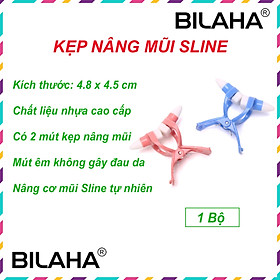 BILAHA®

KẸP NÂNG MŨI SLINE

Kích thước: 4.8 x 4.5 cm

Chất liệu nhựa cao cấp

Có 2 mút kẹp nâng mũi

Mút êm không gây đau da

Nâng cơ mũi Sline tự nhiên

1 Bộ

BILAHA®